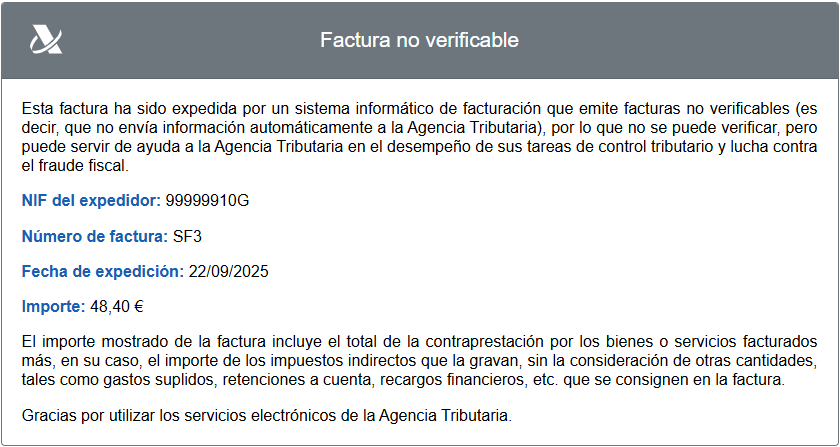 Factura no verificable

Esta factura ha sido expedida por un sistema informático de facturación que emite facturas no verificables (es decir, que no envía información automáticamente a la Agencia Tributaria), por lo que no se puede verificar, pero puede servir de ayuda a la Agencia Tributaria en el desempeño de sus tareas de control tributario y lucha contra el fraude fiscal.

NIF del expedidor: 99999910G

Número de factura: SF3

Fecha de expedición: 22/09/2025

Importe: 48,40 €

El importe mostrado de la factura incluye el total de la contraprestación por los bienes o servicios facturados más, en su caso, el importe de los impuestos indirectos que la gravan, sin la consideración de otras cantidades, tales como gastos suplidos, retenciones a cuenta, recargos financieros, etc. que se consignen en la factura.

Gracias por utilizar los servicios electrónicos de la Agencia Tributaria.